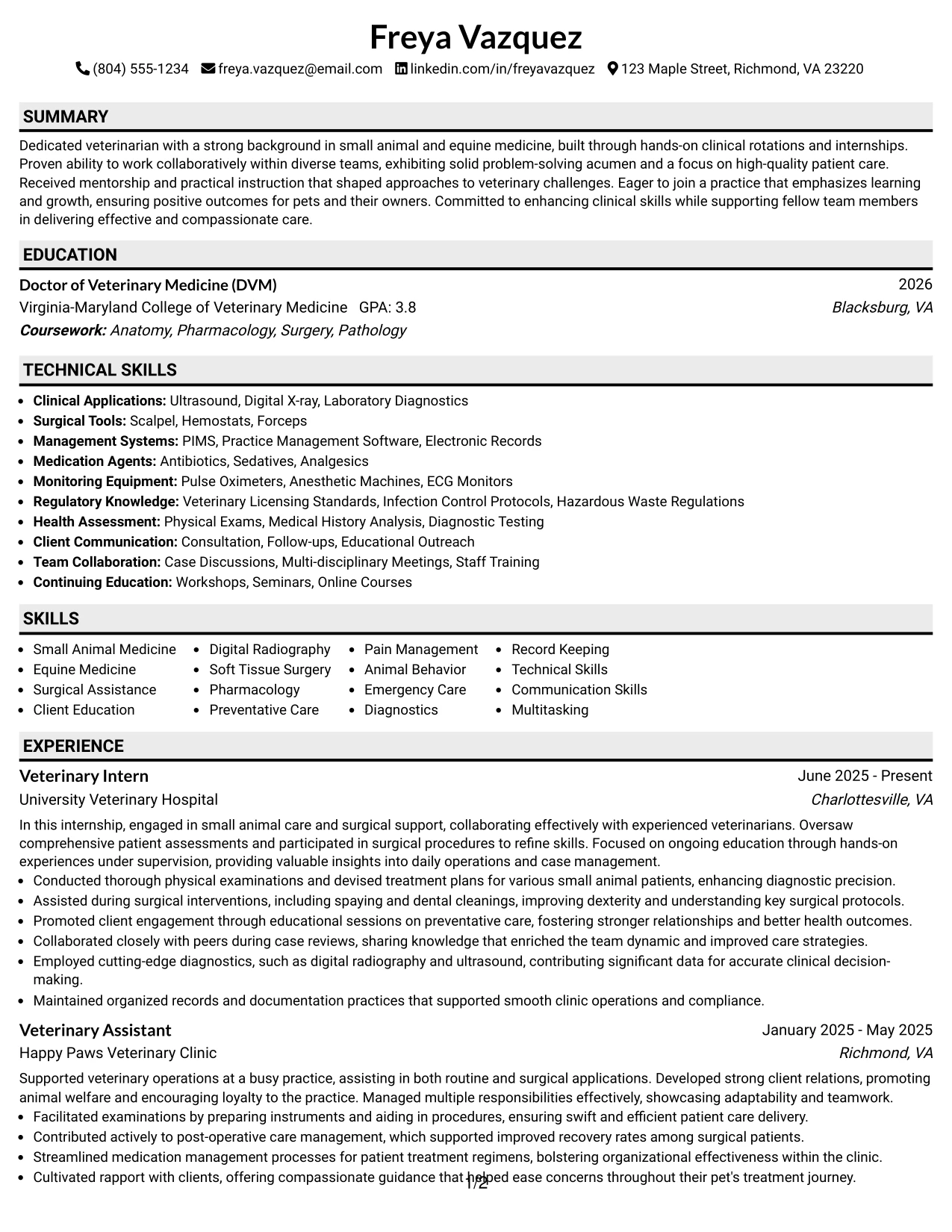 Freya Vazquez

(804) 555-1234 freya.vazquez@email.com linkedin.com/in/freyavazquez 123 Maple Street, Richmond, VA 23220

SUMMARY

Dedicated veterinarian with a strong background in small animal and equine medicine, built through hands-on clinical rotations and internships. Proven ability to work collaboratively within diverse teams, exhibiting solid problem-solving acumen and a focus on high-quality patient care. Received mentorship and practical instruction that shaped approaches to veterinary challenges. Eager to join a practice that emphasizes learning and growth, ensuring positive outcomes for pets and their owners. Committed to enhancing clinical skills while supporting fellow team members in delivering effective and compassionate care.

EDUCATION

Doctor of Veterinary Medicine (DVM)
2026
Virginia-Maryland College of Veterinary Medicine GPA: 3.8
Blacksburg, VA
Coursework: Anatomy, Pharmacology, Surgery, Pathology

TECHNICAL SKILLS

• Clinical Applications: Ultrasound, Digital X-ray, Laboratory Diagnostics
• Surgical Tools: Scalpel, Hemostats, Forceps
• Management Systems: PIMS, Practice Management Software, Electronic Records
• Medication Agents: Antibiotics, Sedatives, Analgesics
• Monitoring Equipment: Pulse Oximeters, Anesthetic Machines, ECG Monitors
• Regulatory Knowledge: Veterinary Licensing Standards, Infection Control Protocols, Hazardous Waste Regulations
• Health Assessment: Physical Exams, Medical History Analysis, Diagnostic Testing
• Client Communication: Consultation, Follow-ups, Educational Outreach
• Team Collaboration: Case Discussions, Multi-disciplinary Meetings, Staff Training
• Continuing Education: Workshops, Seminars, Online Courses

SKILLS

• Small Animal Medicine
• Equine Medicine
• Surgical Assistance
• Client Education

• Digital Radiography
• Soft Tissue Surgery
• Pharmacology
• Preventative Care

• Pain Management
• Animal Behavior
• Emergency Care
• Diagnostics

• Record Keeping
• Technical Skills
• Communication Skills
• Multitasking

EXPERIENCE

Veterinary Intern
June 2025 - Present
University Veterinary Hospital
Charlottesville, VA

In this internship, engaged in small animal care and surgical support, collaborating effectively with experienced veterinarians. Oversaw comprehensive patient assessments and participated in surgical procedures to refine skills. Focused on ongoing education through hands-on experiences under supervision, providing valuable insights into daily operations and case management.
• Conducted thorough physical examinations and devised treatment plans for various small animal patients, enhancing diagnostic precision.
• Assisted during surgical interventions, including spaying and dental cleanings, improving dexterity and understanding key surgical protocols.
• Promoted client engagement through educational sessions on preventative care, fostering stronger relationships and better health outcomes.
• Collaborated closely with peers during case reviews, sharing knowledge that enriched the team dynamic and improved care strategies.
• Employed cutting-edge diagnostics, such as digital radiography and ultrasound, contributing significant data for accurate clinical decision-making.
• Maintained organized records and documentation practices that supported smooth clinic operations and compliance.

Veterinary Assistant
January 2025 - May 2025
Happy Paws Veterinary Clinic
Richmond, VA

Supported veterinary operations at a busy practice, assisting in both routine and surgical applications. Developed strong client relations, promoting animal welfare and encouraging loyalty to the practice. Managed multiple responsibilities effectively, showcasing adaptability and teamwork.
• Facilitated examinations by preparing instruments and aiding in procedures, ensuring swift and efficient patient care delivery.
• Contributed actively to post-operative care management, which supported improved recovery rates among surgical patients.
• Streamlined medication management processes for patient treatment regimens, bolstering organizational effectiveness within the clinic.
• Cultivated rapport with clients, offering compassionate guidance that helped ease concerns throughout their pet's treatment journey.

1/2